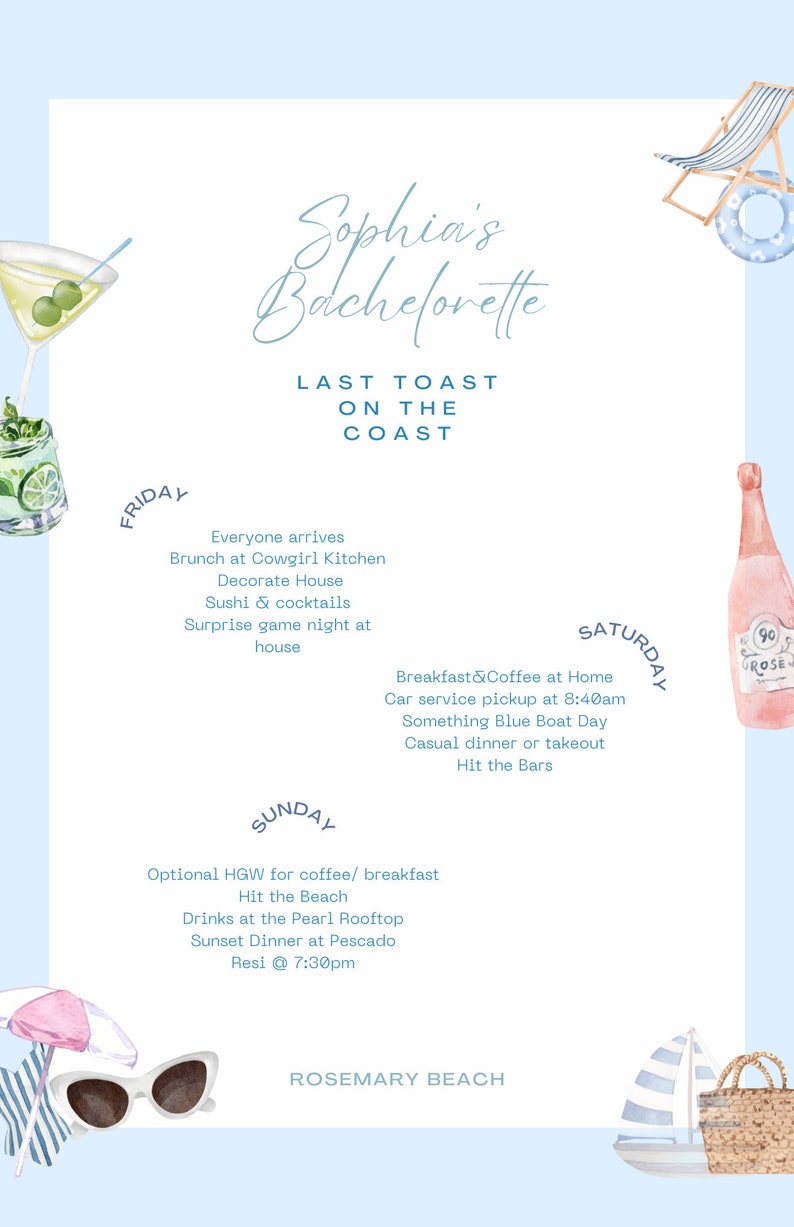 Sophia's Bachelorette

LAST TOAST ON THE COAST

FRIDAY

Everyone arrives
Brunch at Cowgirl Kitchen
Decorate House
Sushi & cocktails
Surprise game night at house

SATURDAY

Breakfast&Coffee at Home
Car service pickup at 8:40am
Something Blue Boat Day
Casual dinner or takeout
Hit the Bars

SUNDAY

Optional HGW for coffee/ breakfast
Hit the Beach
Drinks at the Pearl Rooftop
Sunset Dinner at Pescado
Resi @ 7:30pm

ROSEMARY BEACH

90
ROSÉ